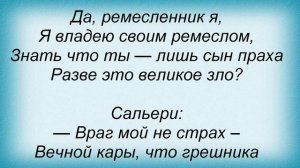 Да, ремесленник я,
Я владею своим ремеслом,
Знать что ты — лишь сын праха
Разве это великое зло?

Сальери:
— Враг мой не страх –
Вечной кары, что грешника